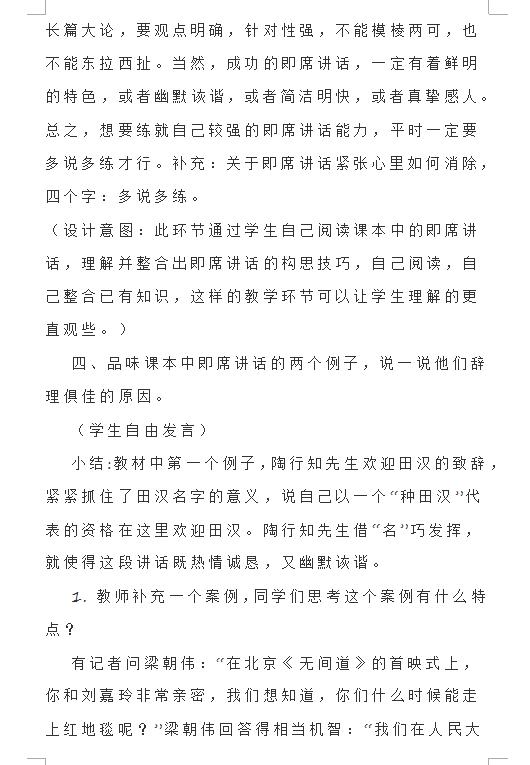 长篇大论，要观点明确，针对性强，不能模棱两可，也不能东拉西扯。当然，成功的即席讲话，一定有着鲜明的特色，或者幽默诙谐，或者简洁明快，或者真挚感人。总之，想要练就自己较强的即席讲话能力，平时一定要多说多练才行。补充：关于即席讲话紧张心里如何消除，四个字：多说多练。

（设计意图：此环节通过学生自己阅读课本中的即席讲话，理解并整合出即席讲话的构思技巧，自己阅读，自己整合已有知识，这样的教学环节可以让学生理解的更直观些。）

四、品味课本中即席讲话的两个例子，说一说他们辞理俱佳的原因。

（学生自由发言）

小结:教材中第一个例子，陶行知先生欢迎田汉的致辞，紧紧抓住了田汉名字的意义，说自己以一个“种田汉”代表的资格在这里欢迎田汉。陶行知先生借“名”巧发挥，就使得这段讲话既热情诚恳，又幽默诙谐。

1. 教师补充一个案例，同学们思考这个案例有什么特点？

有记者问梁朝伟：“在北京《无间道》的首映式上，你和刘嘉玲非常亲密，我们想知道，你们什么时候能走上红地毯呢？”梁朝伟回答得相当机智：“我们在人民大